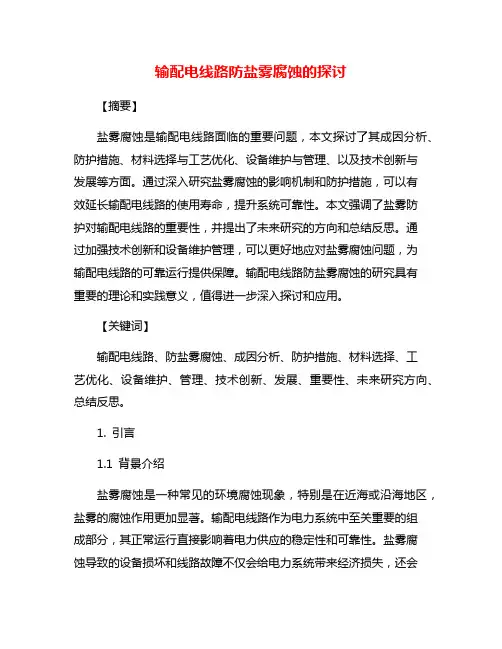 输配电线路防盐雾腐蚀的探讨

【摘要】

盐雾腐蚀是输配电线路面临的重要问题，本文探讨了其成因分析、防护措施、材料选择与工艺优化、设备维护与管理、以及技术创新与发展等方面。通过深入研究盐雾腐蚀的影响机制和防护措施，可以有效延长输配电线路的使用寿命，提升系统可靠性。本文强调了盐雾防护对输配电线路的重要性，并提出了未来研究的方向和总结反思。通过加强技术创新和设备维护管理，可以更好地应对盐雾腐蚀问题，为输配电线路的可靠运行提供保障。输配电线路防盐雾腐蚀的研究具有重要的理论和实践意义，值得进一步深入探讨和应用。

【关键词】

输配电线路、防盐雾腐蚀、成因分析、防护措施、材料选择、工艺优化、设备维护、管理、技术创新、发展、重要性、未来研究方向、总结反思。

1. 引言

1.1 背景介绍

盐雾腐蚀是一种常见的环境腐蚀现象，特别是在近海或沿海地区，盐雾的腐蚀作用更加显著。输配电线路作为电力系统中至关重要的组成部分，其正常运行直接影响着电力供应的稳定性和可靠性。盐雾腐蚀导致的设备损坏和线路故障不仅会给电力系统带来经济损失，还会